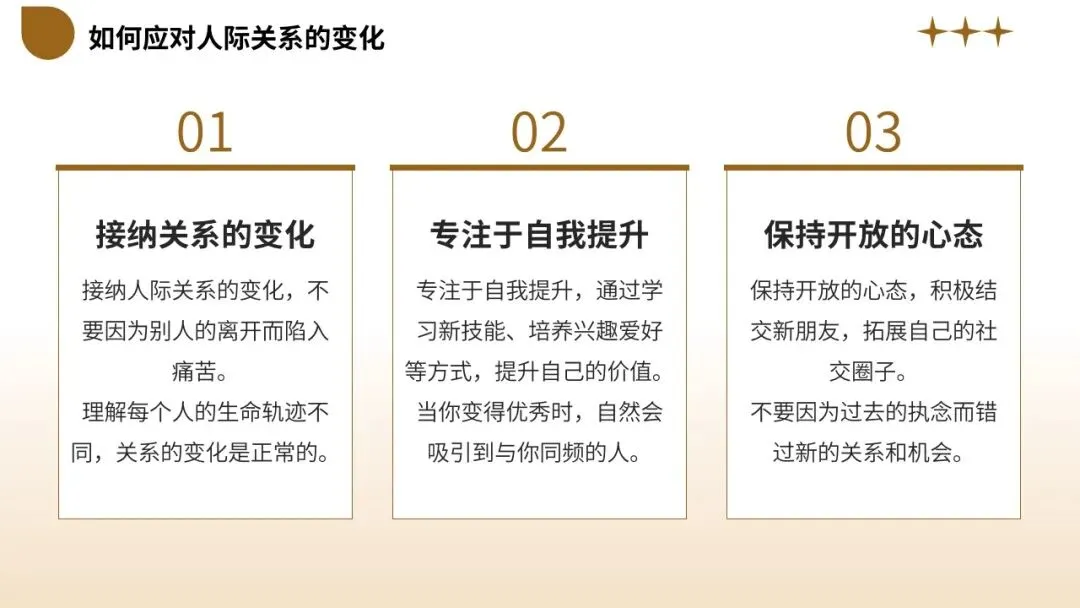 如何应对人际关系的变化

01

接纳关系的变化

接纳人际关系的变化，不要因为别人的离开而陷入痛苦。

理解每个人的生命轨迹不同，关系的变化是正常的。

02

专注于自我提升

专注于自我提升，通过学习新技能、培养兴趣爱好等方式，提升自己的价值。

当你变得优秀时，自然会吸引到与你同频的人。

03

保持开放的心态

保持开放的心态，积极结交新朋友，拓展自己的社交圈子。

不要因为过去的执念而错过新的关系和机会。